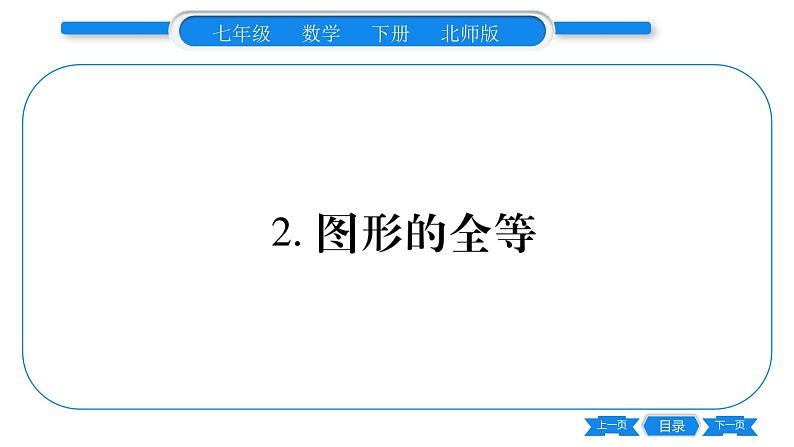 七年级　数学　下册　北师版

2. 图形的全等

上一页　目录　下一页